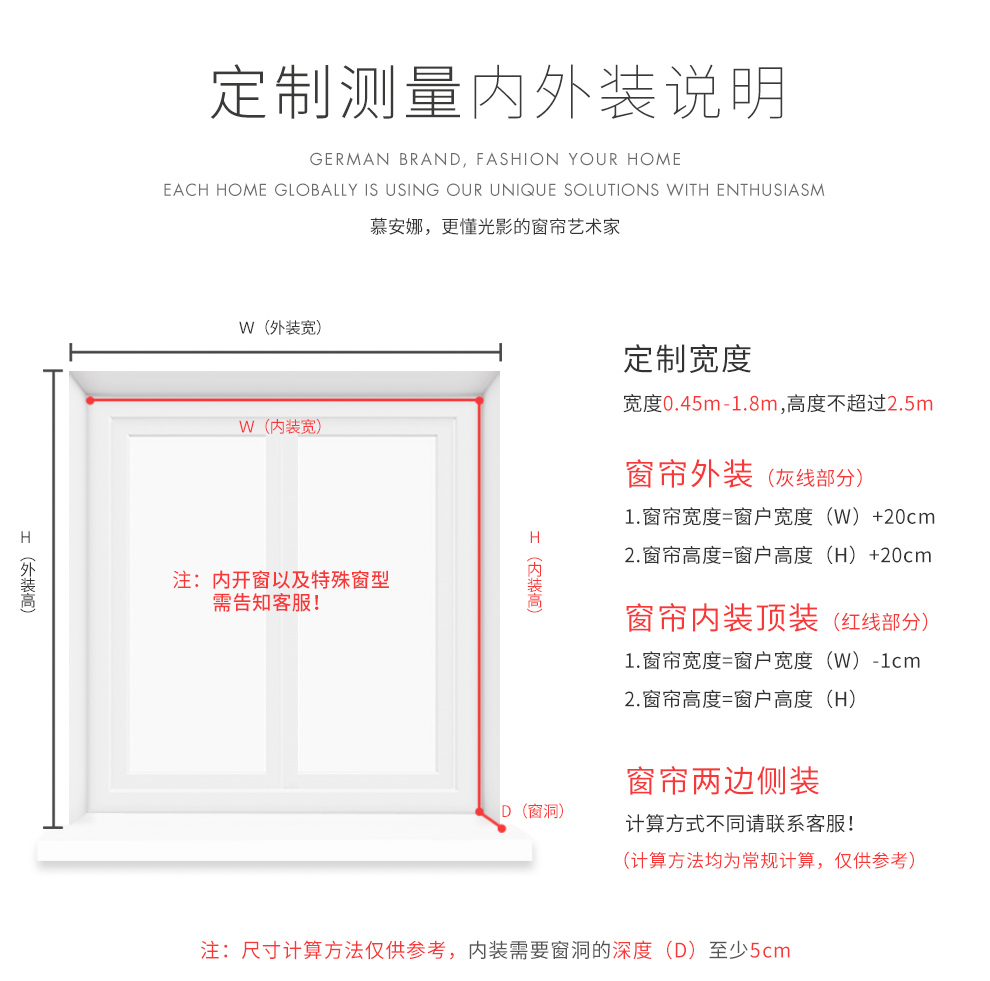 定制测量内外装说明

GERMAN BRAND, FASHION YOUR HOME
EACH HOME GLOBALLY IS USING OUR UNIQUE SOLUTIONS WITH ENTHUSIASM
慕安娜，更懂光影的窗帘艺术家

W（外装宽）
W（内装宽）
H（外装高）
H（内装高）
注：内开窗以及特殊窗型需告知客服！
D（窗洞）

定制宽度
宽度0.45m-1.8m,高度不超过2.5m

窗帘外装（灰线部分）
1.窗帘宽度=窗户宽度（W）+20cm
2.窗帘高度=窗户高度（H）+20cm

窗帘内装顶装（红线部分）
1.窗帘宽度=窗户宽度（W）-1cm
2.窗帘高度=窗户高度（H）

窗帘两边侧装
计算方式不同请联系客服！
（计算方法均为常规计算，仅供参考）

注：尺寸计算方法仅供参考，内装需要窗洞的深度（D）至少5cm